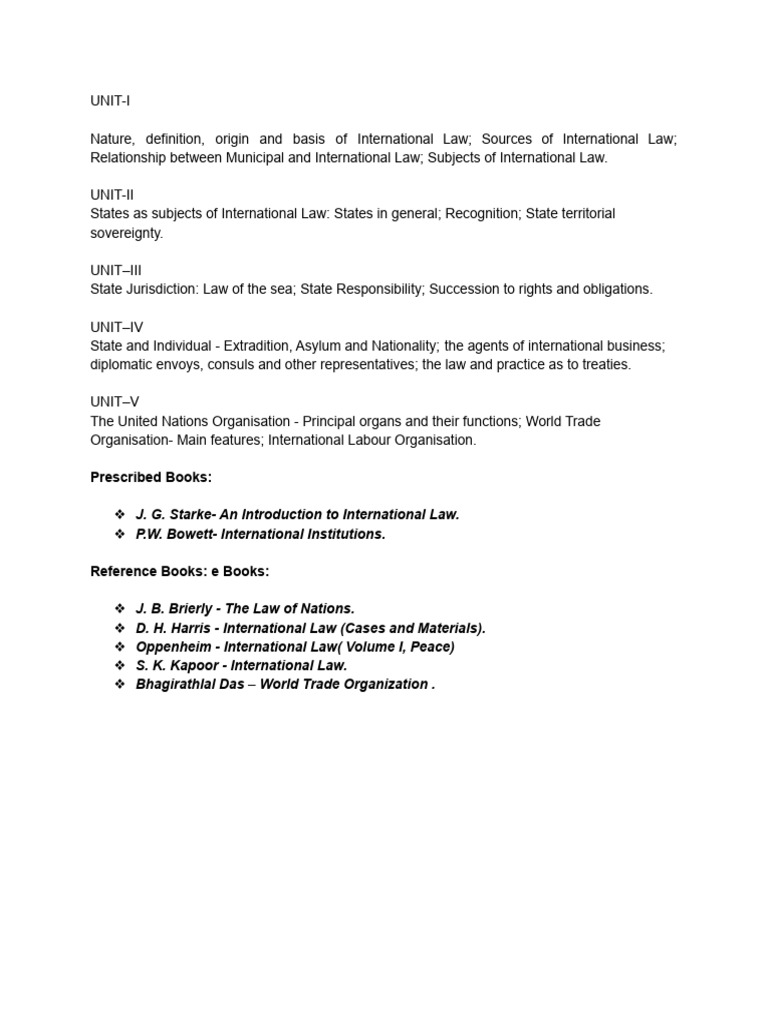 UNIT-I

Nature, definition, origin and basis of International Law; Sources of International Law; Relationship between Municipal and International Law; Subjects of International Law.

UNIT-II
States as subjects of International Law: States in general; Recognition; State territorial sovereignty.

UNIT–III
State Jurisdiction: Law of the sea; State Responsibility; Succession to rights and obligations.

UNIT–IV
State and Individual - Extradition, Asylum and Nationality; the agents of international business; diplomatic envoys, consuls and other representatives; the law and practice as to treaties.

UNIT–V
The United Nations Organisation - Principal organs and their functions; World Trade Organisation- Main features; International Labour Organisation.

Prescribed Books:

❖ J. G. Starke- An Introduction to International Law.
❖ P.W. Bowett- International Institutions.

Reference Books: e Books:

❖ J. B. Brierly - The Law of Nations.
❖ D. H. Harris - International Law (Cases and Materials).
❖ Oppenheim - International Law( Volume I, Peace)
❖ S. K. Kapoor - International Law.
❖ Bhagirathlal Das – World Trade Organization .